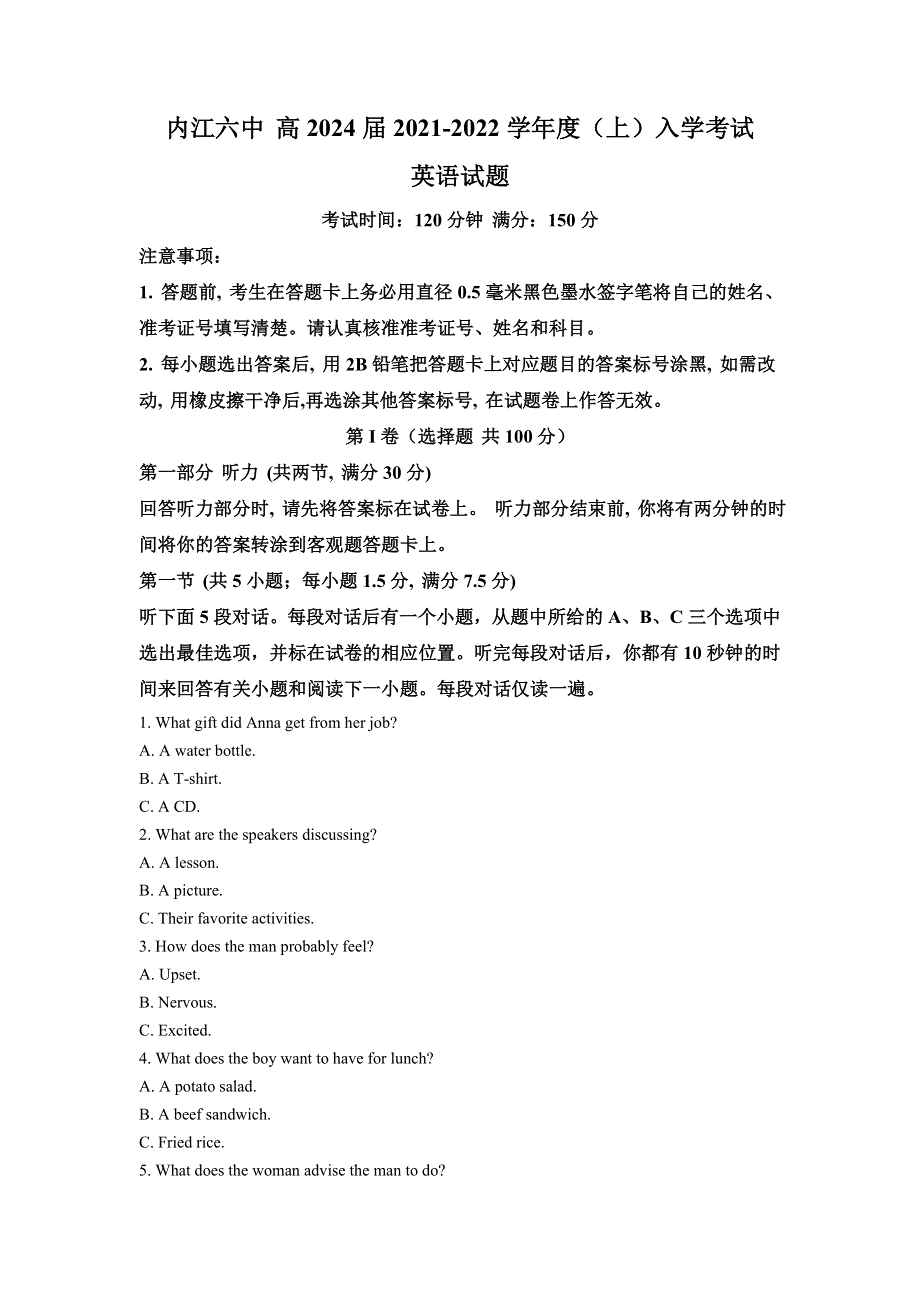 内江六中 高 2024 届 2021-2022 学年度（上）入学考试

英语试题

考试时间：120 分钟 满分：150 分

注意事项：

1. 答题前, 考生在答题卡上务必用直径 0.5 毫米黑色墨水签字笔将自己的姓名、准考证号填写清楚。请认真核准准考证号、姓名和科目。

2. 每小题选出答案后, 用 2B 铅笔把答题卡上对应题目的答案标号涂黑, 如需改动, 用橡皮擦干净后,再选涂其他答案标号, 在试题卷上作答无效。

第 I 卷（选择题 共 100 分）

第一部分 听力 (共两节, 满分 30 分)

回答听力部分时, 请先将答案标在试卷上。 听力部分结束前, 你将有两分钟的时间将你的答案转涂到客观题答题卡上。

第一节 (共 5 小题；每小题 1.5 分, 满分 7.5 分)

听下面 5 段对话。每段对话后有一个小题，从题中所给的 A、B、C 三个选项中选出最佳选项，并标在试卷的相应位置。听完每段对话后，你都有 10 秒钟的时间来回答有关小题和阅读下一小题。每段对话仅读一遍。

1. What gift did Anna get from her job?

A. A water bottle.

B. A T-shirt.

C. A CD.

2. What are the speakers discussing?

A. A lesson.

B. A picture.

C. Their favorite activities.

3. How does the man probably feel?

A. Upset.

B. Nervous.

C. Excited.

4. What does the boy want to have for lunch?

A. A potato salad.

B. A beef sandwich.

C. Fried rice.

5. What does the woman advise the man to do?